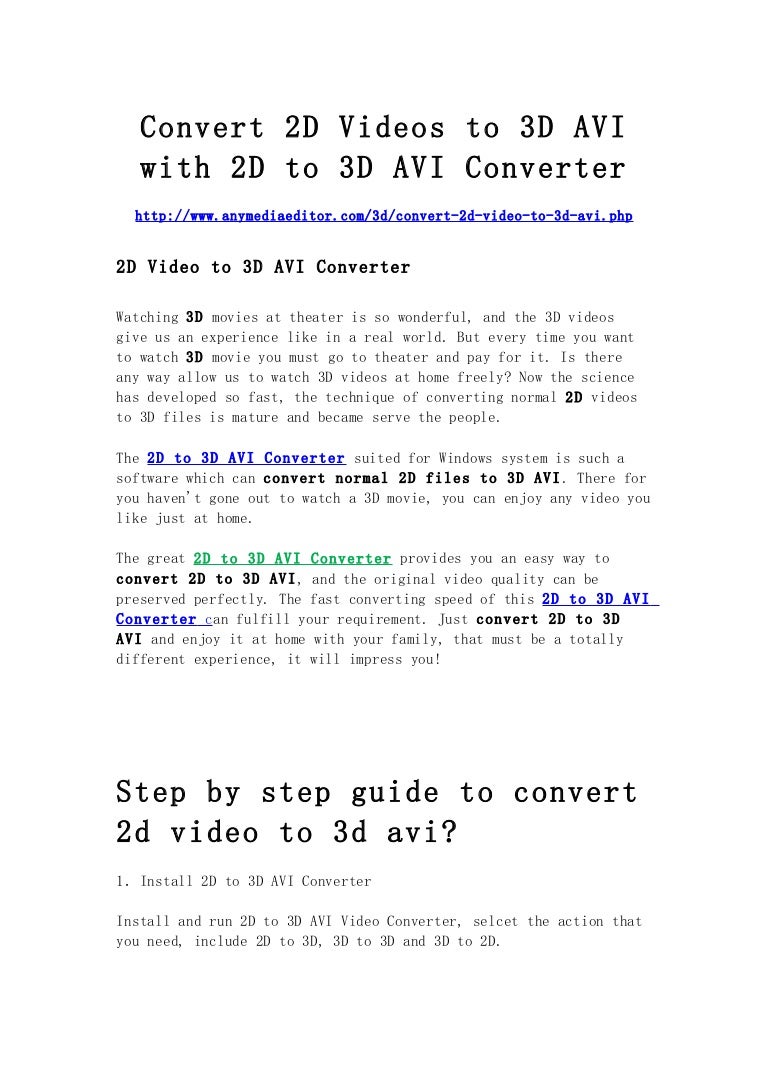 Convert 2D Videos to 3D AVI with 2D to 3D AVI Converter

http://www.anymediaeditor.com/3d/convert-2d-video-to-3d-avi.php

2D Video to 3D AVI Converter

Watching 3D movies at theater is so wonderful, and the 3D videos give us an experience like in a real world. But every time you want to watch 3D movie you must go to theater and pay for it. Is there any way allow us to watch 3D videos at home freely? Now the science has developed so fast, the technique of converting normal 2D videos to 3D files is mature and became serve the people.

The 2D to 3D AVI Converter suited for Windows system is such a software which can convert normal 2D files to 3D AVI. There for you haven't gone out to watch a 3D movie, you can enjoy any video you like just at home.

The great 2D to 3D AVI Converter provides you an easy way to convert 2D to 3D AVI, and the original video quality can be preserved perfectly. The fast converting speed of this 2D to 3D AVI Converter can fulfill your requirement. Just convert 2D to 3D AVI and enjoy it at home with your family, that must be a totally different experience, it will impress you!

Step by step guide to convert 2d video to 3d avi?

1. Install 2D to 3D AVI Converter

Install and run 2D to 3D AVI Video Converter, selcet the action that you need, include 2D to 3D, 3D to 3D and 3D to 2D.